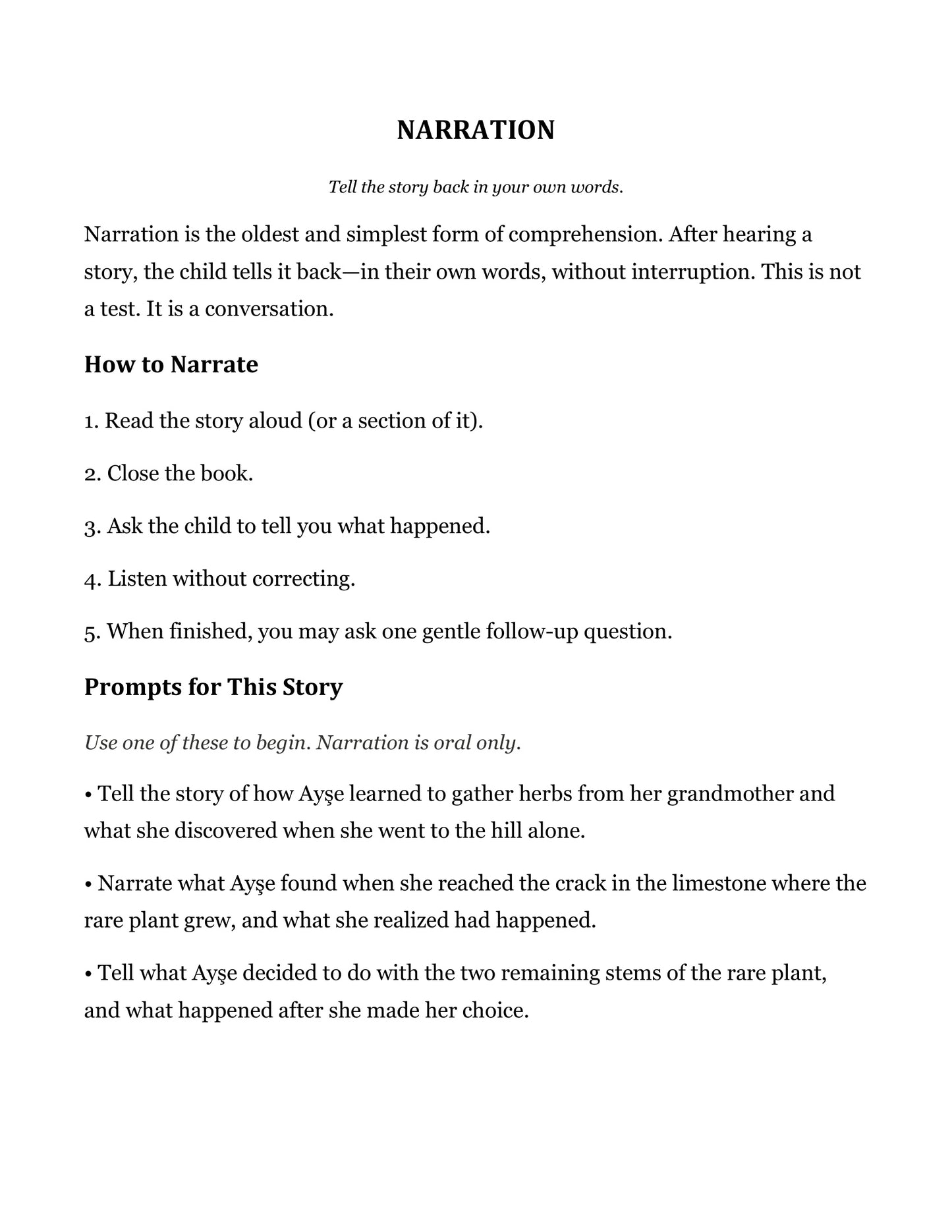 NARRATION

Tell the story back in your own words.

Narration is the oldest and simplest form of comprehension. After hearing a story, the child tells it back—in their own words, without interruption. This is not a test. It is a conversation.

How to Narrate

1. Read the story aloud (or a section of it).

2. Close the book.

3. Ask the child to tell you what happened.

4. Listen without correcting.

5. When finished, you may ask one gentle follow-up question.

Prompts for This Story

Use one of these to begin. Narration is oral only.

• Tell the story of how Ayşe learned to gather herbs from her grandmother and what she discovered when she went to the hill alone.

• Narrate what Ayşe found when she reached the crack in the limestone where the rare plant grew, and what she realized had happened.

• Tell what Ayşe decided to do with the two remaining stems of the rare plant, and what happened after she made her choice.